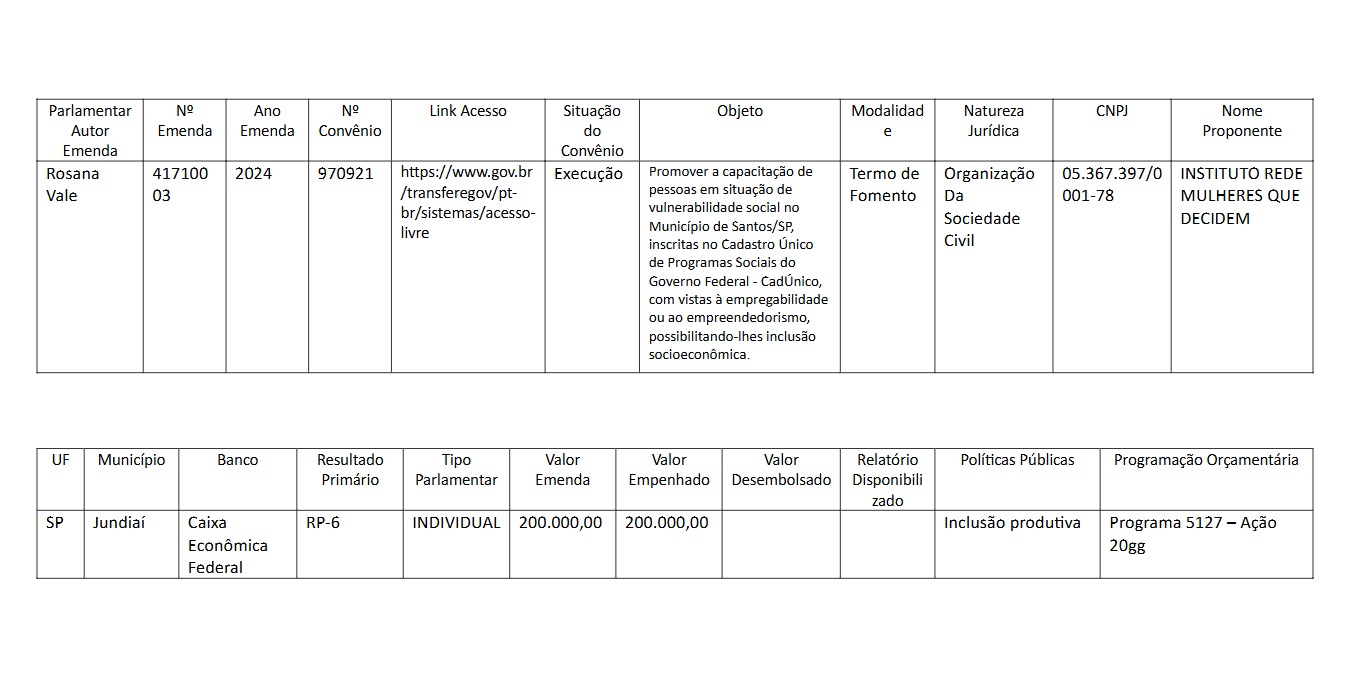 | Parlamentar Autor Emenda | Nº Emenda | Ano Emenda | Nº Convênio | Link Acesso | Situação do Convênio | Objeto | Modalidade | Natureza Jurídica | CNPJ | Nome Proponente |
|---|---|---|---|---|---|---|---|---|---|---|
| Rosana Vale | 41710003 | 2024 | 970921 | https://www.gov.br/transferegov/pt-br/sistemas/acesso-livre | Execução | Promover a capacitação de pessoas em situação de vulnerabilidade social no Município de Santos/SP, inscritas no Cadastro Único de Programas Sociais do Governo Federal - CadÚnico, com vistas à empregabilidade ou ao empreendedorismo, possibilitando-lhes inclusão socioeconômica. | Termo de Fomento | Organização Da Sociedade Civil | 05.367.397/0001-78 | INSTITUTO REDE MULHERES QUE DECIDEM |

| UF | Município | Banco | Resultado Primário | Tipo Parlamentar | Valor Emenda | Valor Empenhado | Valor Desembolsado | Relatório Disponibilizado | Políticas Públicas | Programação Orçamentária |
|---|---|---|---|---|---|---|---|---|---|---|
| SP | Jundiaí | Caixa Econômica Federal | RP-6 | INDIVIDUAL | 200.000,00 | 200.000,00 | | | Inclusão produtiva | Programa 5127 – Ação 20gg |